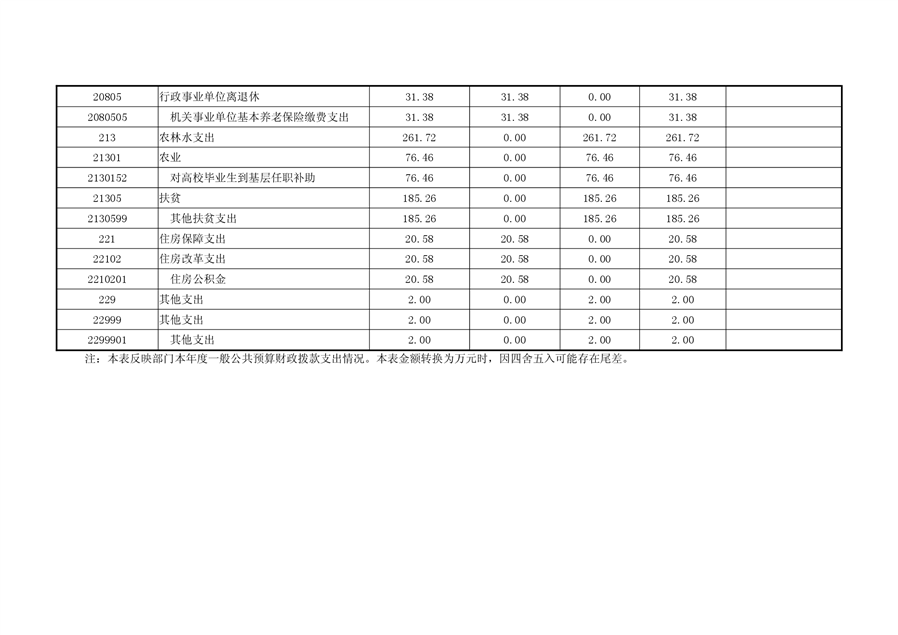 | 20805 | 行政事业单位离退休 | 31.38 | 31.38 | 0.00 | 31.38 |  |
|---|---|---|---|---|---|---|
| 2080505 | 机关事业单位基本养老保险缴费支出 | 31.38 | 31.38 | 0.00 | 31.38 |  |
| 213 | 农林水支出 | 261.72 | 0.00 | 261.72 | 261.72 |  |
| 21301 | 农业 | 76.46 | 0.00 | 76.46 | 76.46 |  |
| 2130152 | 对高校毕业生到基层任职补助 | 76.46 | 0.00 | 76.46 | 76.46 |  |
| 21305 | 扶贫 | 185.26 | 0.00 | 185.26 | 185.26 |  |
| 2130599 | 其他扶贫支出 | 185.26 | 0.00 | 185.26 | 185.26 |  |
| 221 | 住房保障支出 | 20.58 | 20.58 | 0.00 | 20.58 |  |
| 22102 | 住房改革支出 | 20.58 | 20.58 | 0.00 | 20.58 |  |
| 2210201 | 住房公积金 | 20.58 | 20.58 | 0.00 | 20.58 |  |
| 229 | 其他支出 | 2.00 | 0.00 | 2.00 | 2.00 |  |
| 22999 | 其他支出 | 2.00 | 0.00 | 2.00 | 2.00 |  |
| 2299901 | 其他支出 | 2.00 | 0.00 | 2.00 | 2.00 |  |

注：本表反映部门本年度一般公共预算财政拨款支出情况。本表金额转换为万元时，因四舍五入可能存在尾差。